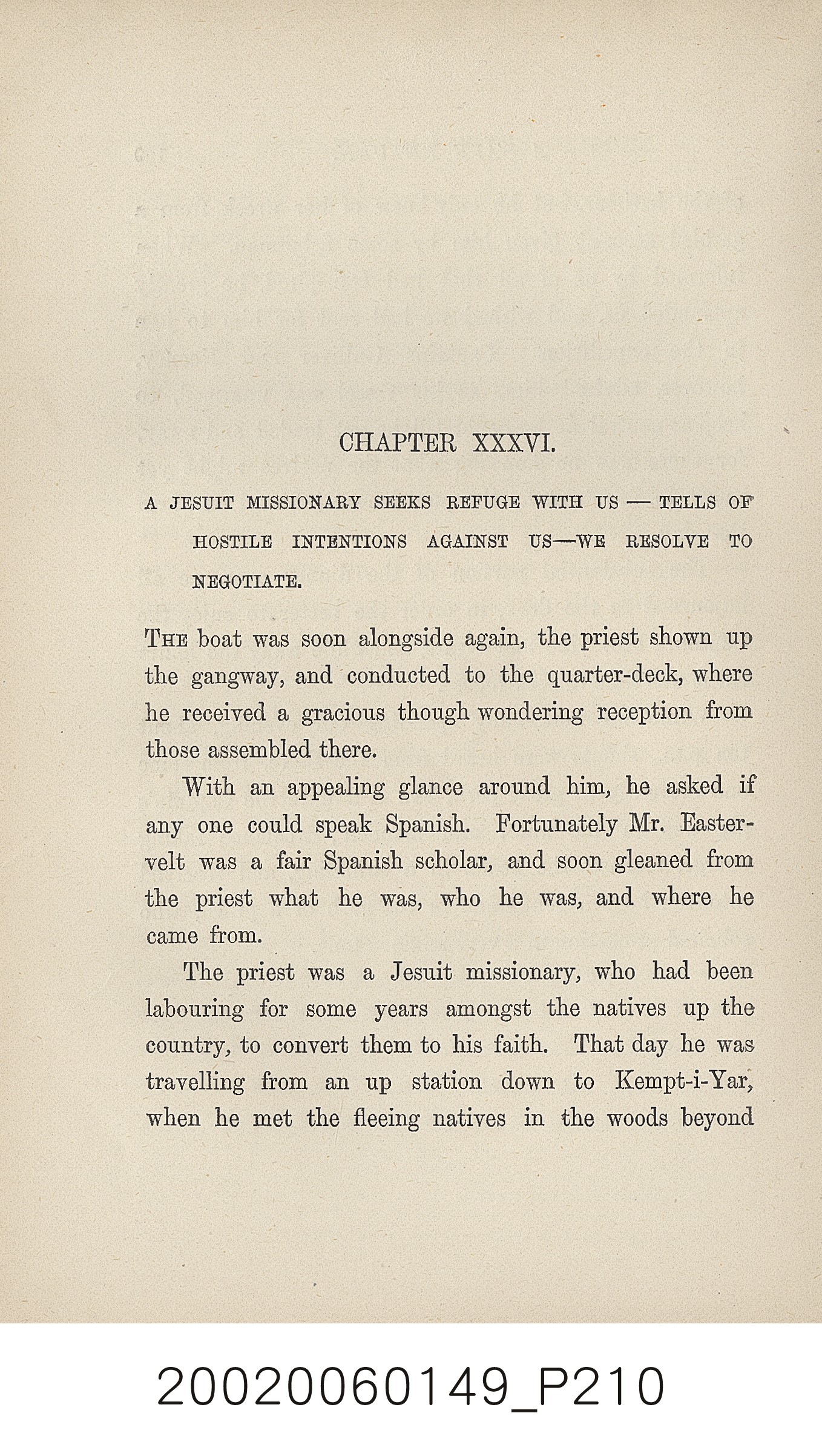 CHAPTER XXXVI.

A JESUIT MISSIONARY SEEKS REFUGE WITH US — TELLS OF HOSTILE INTENTIONS AGAINST US—WE RESOLVE TO NEGOTIATE.

The boat was soon alongside again, the priest shown up the gangway, and conducted to the quarter-deck, where he received a gracious though wondering reception from those assembled there.

With an appealing glance around him, he asked if any one could speak Spanish. Fortunately Mr. Eastervelt was a fair Spanish scholar, and soon gleaned from the priest what he was, who he was, and where he came from.

The priest was a Jesuit missionary, who had been labouring for some years amongst the natives up the country, to convert them to his faith. That day he was travelling from an up station down to Kempt-i-Yar, when he met the fleeing natives in the woods beyond

20020060149_P210